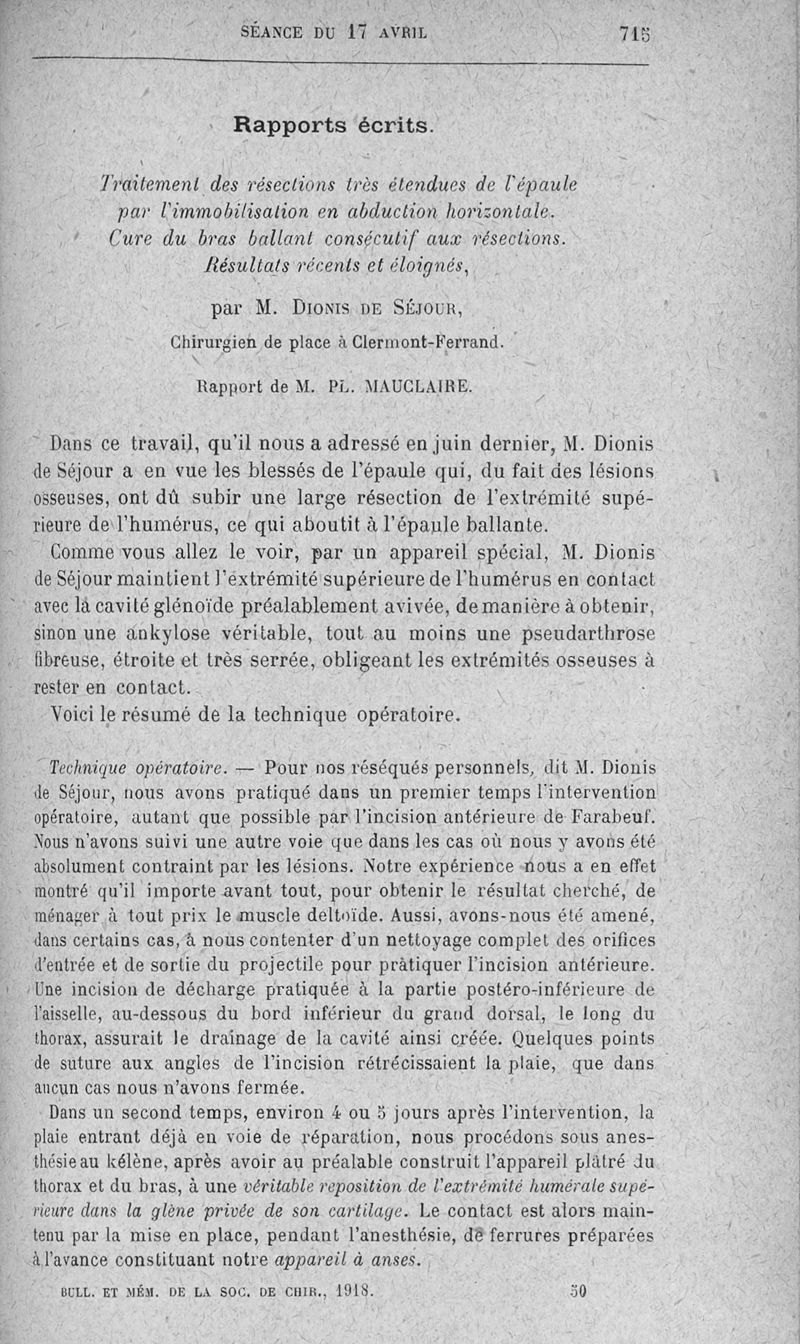 SÉANCE DU 17 AVRIL 715

Rapports écrits.

Traitement des résections très étendues de l'épaule par l'immobilisation en abduction horizontale. Cure du bras ballant consécutif aux résections. Résultats récents et éloignés,

par M. DIONIS DE SÉJOUR,

Chirurgien de place à Clermont-Ferrand.

Rapport de M. PL. MAUCLAIRE.

Dans ce travail, qu'il nous a adressé en juin dernier, M. Dionis de Séjour a en vue les blessés de l'épaule qui, du fait des lésions osseuses, ont dû subir une large résection de l'extrémité supérieure de l'humérus, ce qui aboutit à l'épaule ballante.

Comme vous allez le voir, par un appareil spécial, M. Dionis de Séjour maintient l'extrémité supérieure de l'humérus en contact avec la cavité glénoïde préalablement avivée, de manière à obtenir, sinon une ankylose véritable, tout au moins une pseudarthrose fibreuse, étroite et très serrée, obligeant les extrémités osseuses à rester en contact.

Voici le résumé de la technique opératoire.

Technique opératoire. — Pour nos réséqués personnels, dit M. Dionis de Séjour, nous avons pratiqué dans un premier temps l'intervention opératoire, autant que possible par l'incision antérieure de Farabeuf. Nous n'avons suivi une autre voie que dans les cas où nous y avons été absolument contraint par les lésions. Notre expérience nous a en effet montré qu'il importe avant tout, pour obtenir le résultat cherché, de ménager à tout prix le muscle deltoïde. Aussi, avons-nous été amené, dans certains cas, à nous contenter d'un nettoyage complet des orifices d'entrée et de sortie du projectile pour pratiquer l'incision antérieure. Une incision de décharge pratiquée à la partie postéro-inférieure de l'aisselle, au-dessous du bord inférieur du grand dorsal, le long du thorax, assurait le drainage de la cavité ainsi créée. Quelques points de suture aux angles de l'incision rétrécissaient la plaie, que dans aucun cas nous n'avons fermée.

Dans un second temps, environ 4 ou 5 jours après l'intervention, la plaie entrant déjà en voie de réparation, nous procédons sous anesthésie au kélène, après avoir au préalable construit l'appareil plâtré du thorax et du bras, à une véritable reposition de l'extrémité humérale supérieure dans la glène privée de son cartilage. Le contact est alors maintenu par la mise en place, pendant l'anesthésie, de ferrures préparées à l'avance constituant notre appareil à anses.

BULL. ET MÉM. DE LA SOC. DE CHIR., 1918. 50